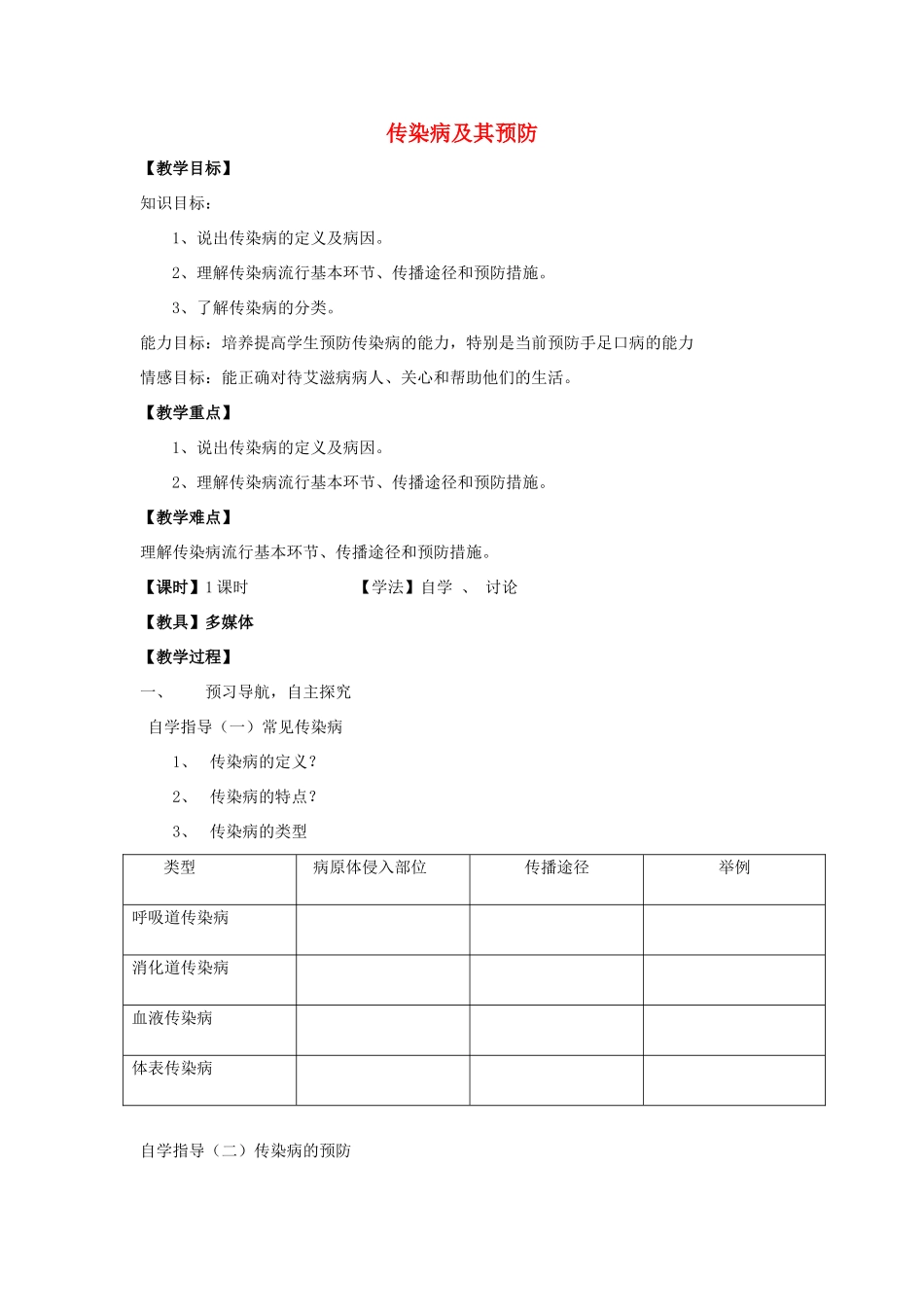 传染病及其预防

【教学目标】

知识目标：

1、说出传染病的定义及病因。

2、理解传染病流行基本环节、传播途径和预防措施。

3、了解传染病的分类。

能力目标：培养提高学生预防传染病的能力，特别是当前预防手足口病的能力

情感目标：能正确对待艾滋病病人、关心和帮助他们的生活。

【教学重点】

1、说出传染病的定义及病因。

2、理解传染病流行基本环节、传播途径和预防措施。

【教学难点】

理解传染病流行基本环节、传播途径和预防措施。

【课时】1课时 【学法】自学 、 讨论

【教具】多媒体

【教学过程】

一、 预习导航，自主探究

自学指导（一）常见传染病

1、 传染病的定义？

2、 传染病的特点？

3、 传染病的类型

| 类型 | 病原体侵入部位 | 传播途径 | 举例 |
|---|---|---|---|
| 呼吸道传染病 |  |  |  |
| 消化道传染病 |  |  |  |
| 血液传染病 |  |  |  |
| 体表传染病 |  |  |  |

自学指导（二）传染病的预防